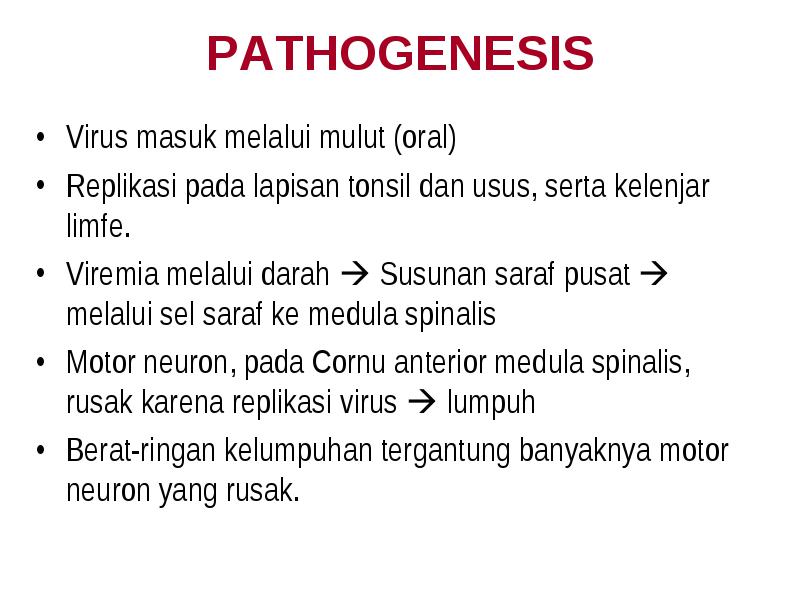 PATHOGENESIS

• Virus masuk melalui mulut (oral)
• Replikasi pada lapisan tonsil dan usus, serta kelenjar limfe.
• Viremia melalui darah → Susunan saraf pusat → melalui sel saraf ke medula spinalis
• Motor neuron, pada Cornu anterior medula spinalis, rusak karena replikasi virus → lumpuh
• Berat-ringan kelumpuhan tergantung banyaknya motor neuron yang rusak.